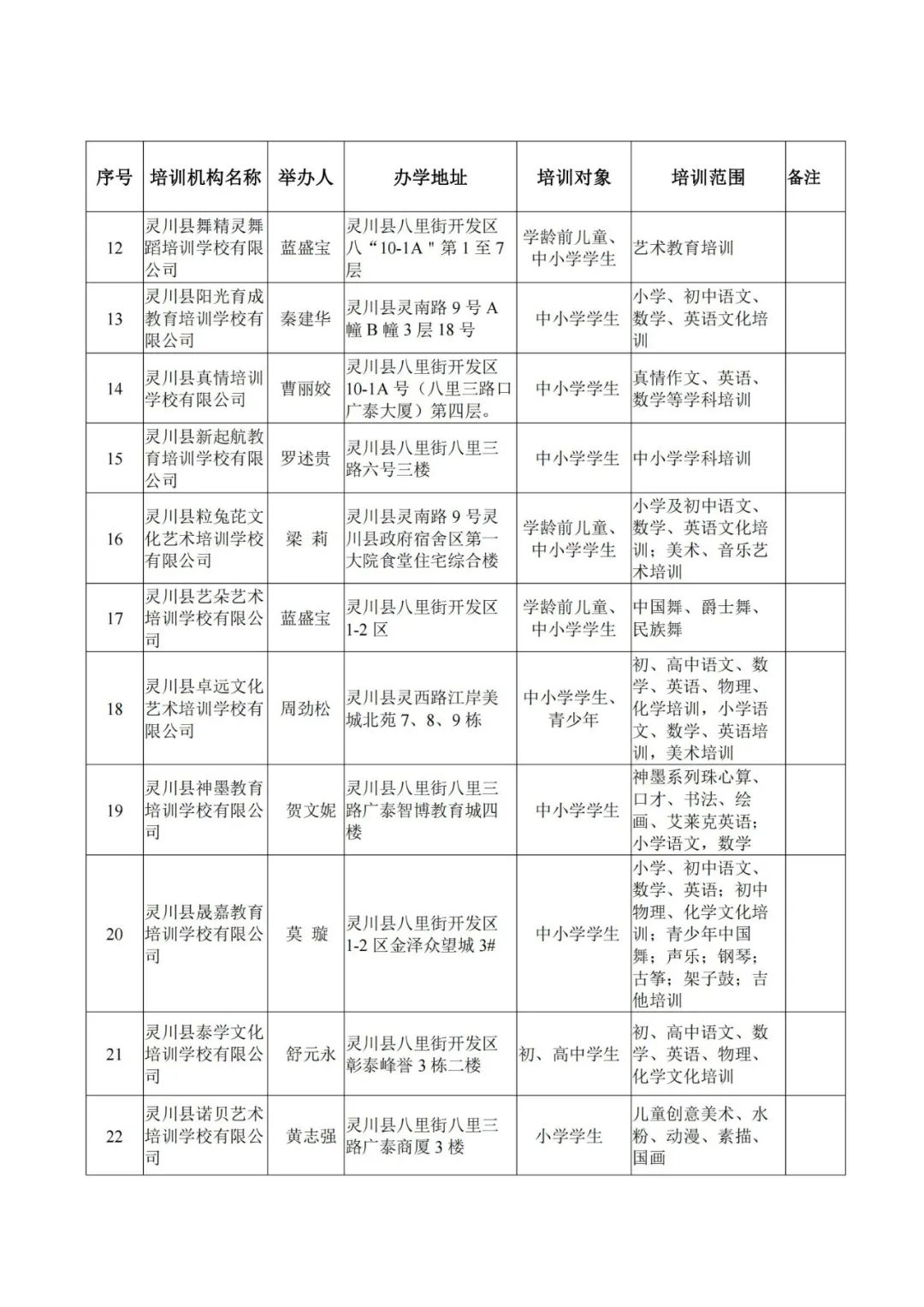 | 序号 | 培训机构名称 | 举办人 | 办学地址 | 培训对象 | 培训范围 | 备注 |
|---|---|---|---|---|---|---|
| 12 | 灵川县舞精灵舞蹈培训学校有限公司 | 蓝盛宝 | 灵川县八里街开发区八“10-1A＂第1至7层 | 学龄前儿童、中小学学生 | 艺术教育培训 | |
| 13 | 灵川县阳光育成教育培训学校有限公司 | 秦建华 | 灵川县灵南路9号A幢B幢3层18号 | 中小学学生 | 小学、初中语文、数学、英语文化培训 | |
| 14 | 灵川县真情培训学校有限公司 | 曹丽姣 | 灵川县八里街开发区10-1A号（八里三路口广泰大厦）第四层。 | 中小学学生 | 真情作文、英语、数学等学科培训 | |
| 15 | 灵川县新起航教育培训学校有限公司 | 罗述贵 | 灵川县八里街八里三路六号三楼 | 中小学学生 | 中小学学科培训 | |
| 16 | 灵川县粒兔芘文化艺术培训学校有限公司 | 梁 莉 | 灵川县灵南路9号灵川县政府宿舍区第一大院食堂住宅综合楼 | 学龄前儿童、中小学学生 | 小学及初中语文、数学、英语文化培训；美术、音乐艺术培训 | |
| 17 | 灵川县艺朵艺术培训学校有限公司 | 蓝盛宝 | 灵川县八里街开发区1-2区 | 学龄前儿童、中小学学生 | 中国舞、爵士舞、民族舞 | |
| 18 | 灵川县卓远文化艺术培训学校有限公司 | 周劲松 | 灵川县灵西路江岸美城北苑7、8、9栋 | 中小学学生、青少年 | 初、高中语文、数学、英语、物理、化学培训，小学语文、数学、英语培训，美术培训 | |
| 19 | 灵川县神墨教育培训学校有限公司 | 贺文妮 | 灵川县八里街八里三路广泰智博教育城四楼 | 中小学学生 | 神墨系列珠心算、口才、书法、绘画、艾莱克英语；小学语文，数学 | |
| 20 | 灵川县晟嘉教育培训学校有限公司 | 莫 璇 | 灵川县八里街开发区1-2区金泽众望城3# | 中小学学生 | 小学、初中语文、数学、英语；初中物理、化学文化培训；青少年中国舞；声乐；钢琴；古筝；架子鼓；吉他培训 | |
| 21 | 灵川县泰学文化培训学校有限公司 | 舒元永 | 灵川县八里街开发区彰泰峰誉3栋二楼 | 初、高中学生 | 初、高中语文、数学、英语、物理、化学文化培训 | |
| 22 | 灵川县诺贝艺术培训学校有限公司 | 黄志强 | 灵川县八里街八里三路广泰商厦3楼 | 小学学生 | 儿童创意美术、水粉、动漫、素描、国画 | |